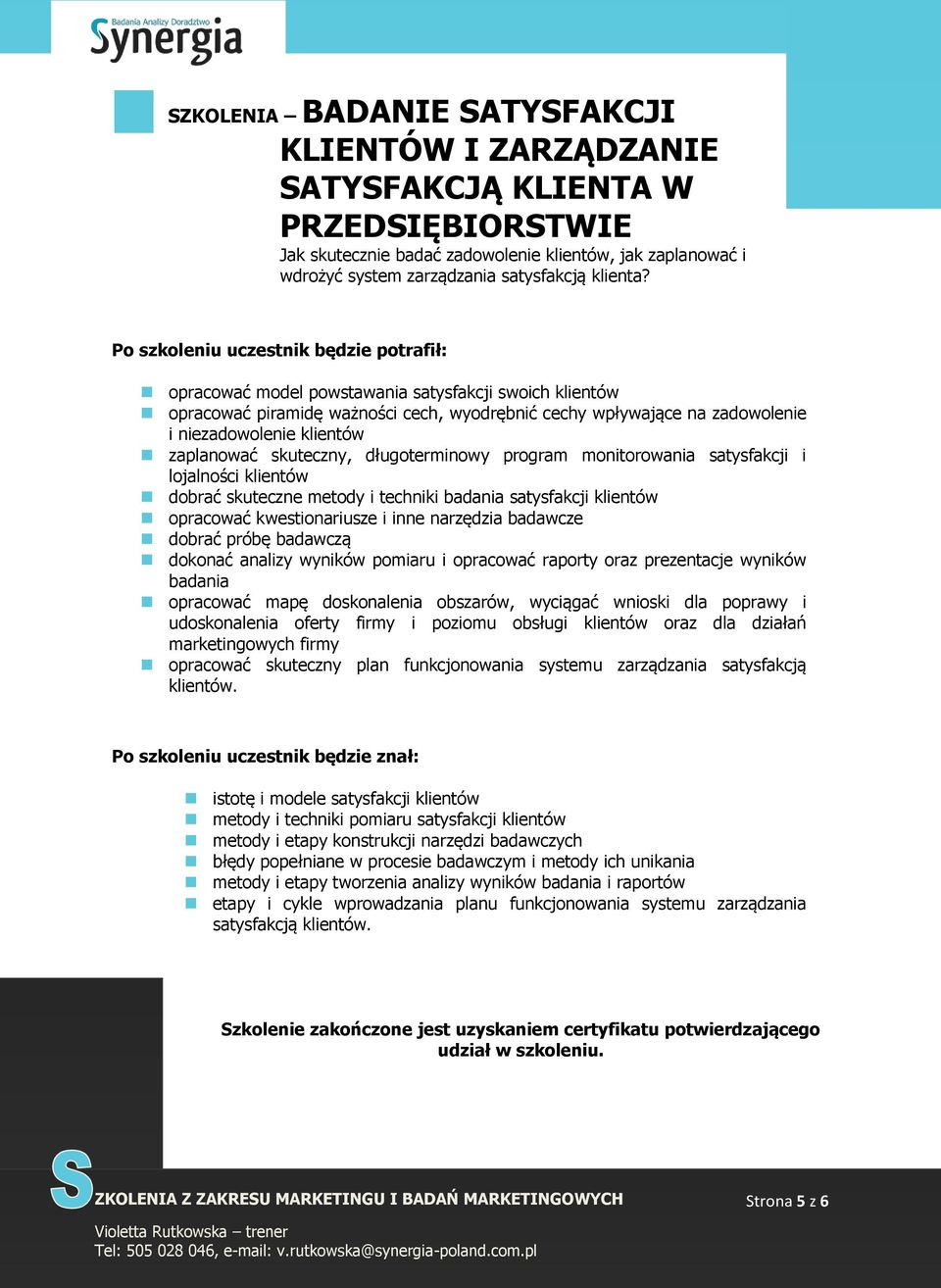 Badania Analizy Doradztwo
Synergia

SZKOLENIA – BADANIE SATYSFAKCJI KLIENTÓW I ZARZĄDZANIE SATYSFAKCJĄ KLIENTA W PRZEDSIĘBIORSTWIE
Jak skutecznie badać zadowolenie klientów, jak zaplanować i wdrożyć system zarządzania satysfakcją klienta?

Po szkoleniu uczestnik będzie potrafił:

opracować model powstawania satysfakcji swoich klientów
opracować piramidę ważności cech, wyodrębnić cechy wpływające na zadowolenie i niezadowolenie klientów
zaplanować skuteczny, długoterminowy program monitorowania satysfakcji i lojalności klientów
dobrać skuteczne metody i techniki badania satysfakcji klientów
opracować kwestionariusze i inne narzędzia badawcze
dobrać próbę badawczą
dokonać analizy wyników pomiaru i opracować raporty oraz prezentacje wyników badania
opracować mapę doskonalenia obszarów, wyciągać wnioski dla poprawy i udoskonalenia oferty firmy i poziomu obsługi klientów oraz dla działań marketingowych firmy
opracować skuteczny plan funkcjonowania systemu zarządzania satysfakcją klientów.

Po szkoleniu uczestnik będzie znał:

istotę i modele satysfakcji klientów
metody i techniki pomiaru satysfakcji klientów
metody i etapy konstrukcji narzędzi badawczych
błędy popełniane w procesie badawczym i metody ich unikania
metody i etapy tworzenia analizy wyników badania i raportów
etapy i cykle wprowadzania planu funkcjonowania systemu zarządzania satysfakcją klientów.

Szkolenie zakończone jest uzyskaniem certyfikatu potwierdzającego udział w szkoleniu.

SZKOLENIA Z ZAKRESU MARKETINGU I BADAŃ MARKETINGOWYCH
Strona 5 z 6
Violetta Rutkowska – trener
Tel: 505 028 046, e-mail: v.rutkowska@synergia-poland.com.pl